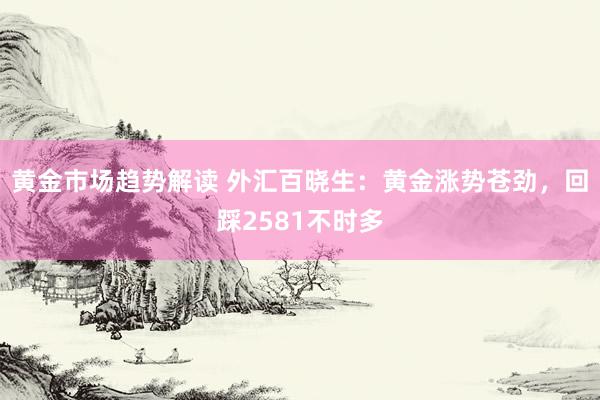 黄金市场趋势解读 外汇百晓生：黄金涨势苍劲，回踩2581不时多